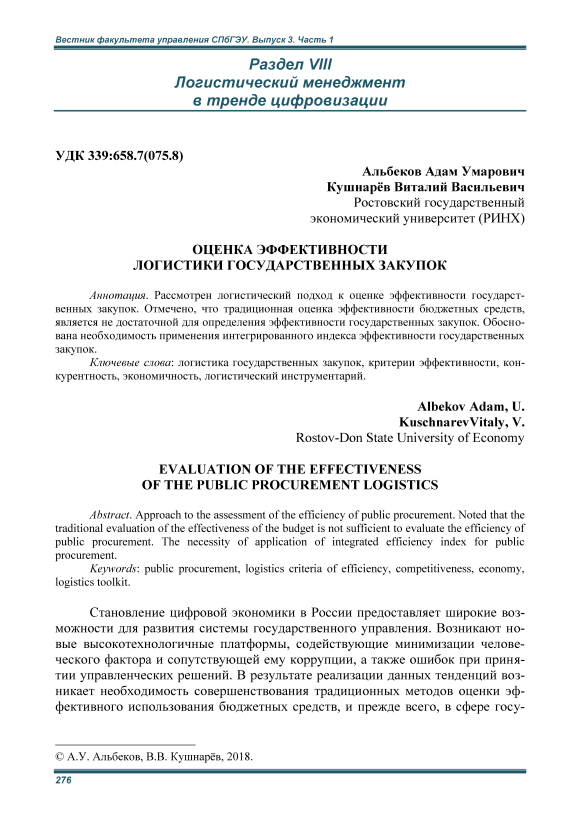 Вестник факультета управления СПбГЭУ. Выпуск 3. Часть 1

Раздел VIII
Логистический менеджмент
в тренде цифровизации

УДК 339:658.7(075.8)

Альбеков Адам Умарович
Кушнарёв Виталий Васильевич
Ростовский государственный
экономический университет (РИНХ)

ОЦЕНКА ЭФФЕКТИВНОСТИ
ЛОГИСТИКИ ГОСУДАРСТВЕННЫХ ЗАКУПОК

Аннотация. Рассмотрен логистический подход к оценке эффективности государственных закупок. Отмечено, что традиционная оценка эффективности бюджетных средств, является не достаточной для определения эффективности государственных закупок. Обоснована необходимость применения интегрированного индекса эффективности государственных закупок.

Ключевые слова: логистика государственных закупок, критерии эффективности, конкурентность, экономичность, логистический инструментарий.

Albekov Adam, U.
KuschnarevVitaly, V.
Rostov-Don State University of Economy

EVALUATION OF THE EFFECTIVENESS
OF THE PUBLIC PROCUREMENT LOGISTICS

Abstract. Approach to the assessment of the efficiency of public procurement. Noted that the traditional evaluation of the effectiveness of the budget is not sufficient to evaluate the efficiency of public procurement. The necessity of application of integrated efficiency index for public procurement.

Keywords: public procurement, logistics criteria of efficiency, competitiveness, economy, logistics toolkit.

Становление цифровой экономики в России предоставляет широкие возможности для развития системы государственного управления. Возникают новые высокотехнологичные платформы, содействующие минимизации человеческого фактора и сопутствующей ему коррупции, а также ошибок при принятии управленческих решений. В результате реализации данных тенденций возникает необходимость совершенствования традиционных методов оценки эффективного использования бюджетных средств, и прежде всего, в сфере госу-

© А.У. Альбеков, В.В. Кушнарёв, 2018.

276